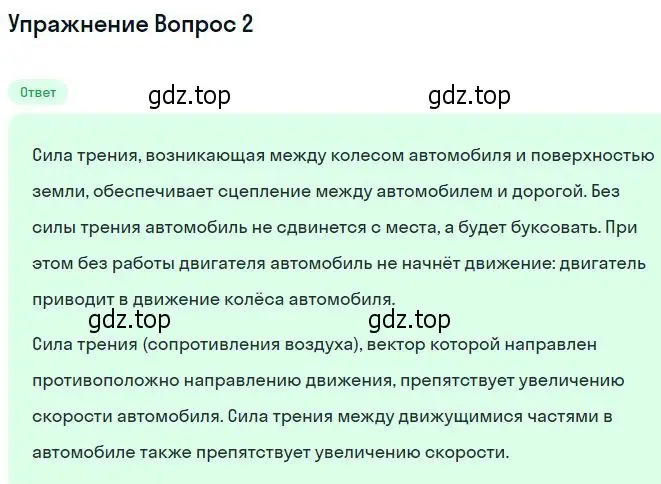 Упражнение Вопрос 2

Ответ

gdz.top gdz.top

Сила трения, возникающая между колесом автомобиля и поверхностью земли, обеспечивает сцепление между автомобилем и дорогой. Без силы трения автомобиль не сдвинется с места, а будет буксовать. При этом без работы двигателя автомобиль не начнёт движение: двигатель приводит в движение колёса автомобиля.

gdz.top gdz.top

Сила трения (сопротивления воздуха), вектор которой направлен противоположно направлению движения, препятствует увеличению скорости автомобиля. Сила трения между движущимися частями в автомобиле также препятствует увеличению скорости.